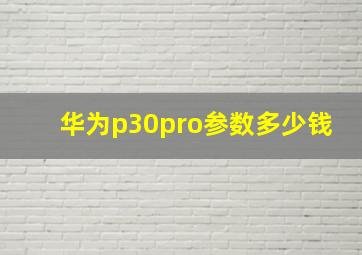 华为p30pro参数多少钱